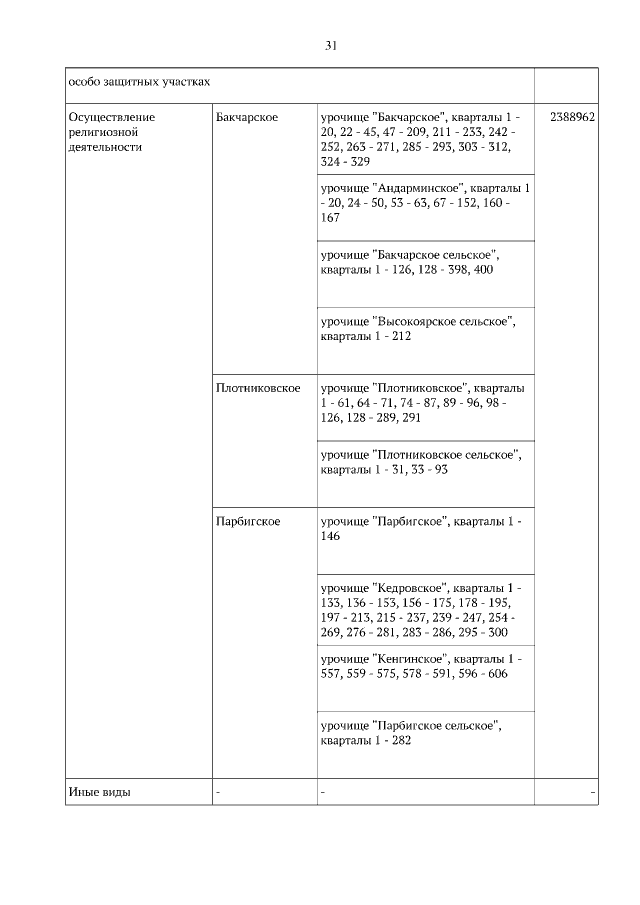 31

| особо защитных участках | | | |
|---|---|---|---|
| Осуществление религиозной деятельности | Бакчарское | урочище "Бакчарское", кварталы 1 - 20, 22 - 45, 47 - 209, 211 - 233, 242 - 252, 263 - 271, 285 - 293, 303 - 312, 324 - 329 | 2388962 |
| | | урочище "Андарминское", кварталы 1 - 20, 24 - 50, 53 - 63, 67 - 152, 160 - 167 | |
| | | урочище "Бакчарское сельское", кварталы 1 - 126, 128 - 398, 400 | |
| | | урочище "Высокоярское сельское", кварталы 1 - 212 | |
| | Плотниковское | урочище "Плотниковское", кварталы 1 - 61, 64 - 71, 74 - 87, 89 - 96, 98 - 126, 128 - 289, 291 | |
| | | урочище "Плотниковское сельское", кварталы 1 - 31, 33 - 93 | |
| | Парбигское | урочище "Парбигское", кварталы 1 - 146 | |
| | | урочище "Кедровское", кварталы 1 - 133, 136 - 153, 156 - 175, 178 - 195, 197 - 213, 215 - 237, 239 - 247, 254 - 269, 276 - 281, 283 - 286, 295 - 300 | |
| | | урочище "Кенгинское", кварталы 1 - 557, 559 - 575, 578 - 591, 596 - 606 | |
| | | урочище "Парбигское сельское", кварталы 1 - 282 | |
| Иные виды | - | - | - |